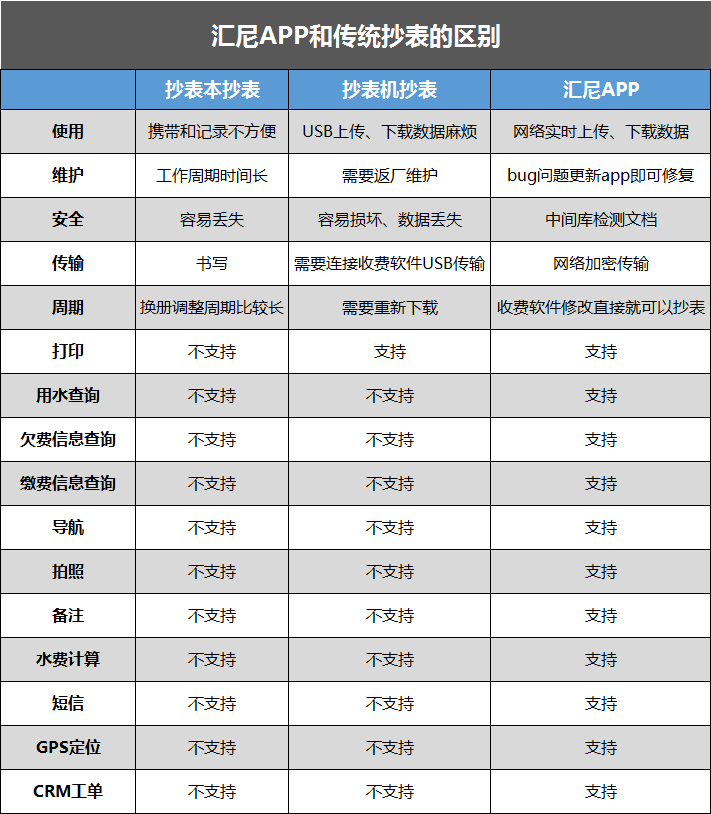 汇尼APP和传统抄表的区别

| | 抄表本抄表 | 抄表机抄表 | 汇尼APP |
|---|---|---|---|
| 使用 | 携带和记录不方便 | USB上传、下载数据麻烦 | 网络实时上传、下载数据 |
| 维护 | 工作周期时间长 | 需要返厂维护 | bug问题更新app即可修复 |
| 安全 | 容易丢失 | 容易损坏、数据丢失 | 中间库检测文档 |
| 传输 | 书写 | 需要连接收费软件USB传输 | 网络加密传输 |
| 周期 | 换册调整周期比较长 | 需要重新下载 | 收费软件修改直接就可以抄表 |
| 打印 | 不支持 | 支持 | 支持 |
| 用水查询 | 不支持 | 不支持 | 支持 |
| 欠费信息查询 | 不支持 | 不支持 | 支持 |
| 缴费信息查询 | 不支持 | 不支持 | 支持 |
| 导航 | 不支持 | 不支持 | 支持 |
| 拍照 | 不支持 | 不支持 | 支持 |
| 备注 | 不支持 | 不支持 | 支持 |
| 水费计算 | 不支持 | 不支持 | 支持 |
| 短信 | 不支持 | 不支持 | 支持 |
| GPS定位 | 不支持 | 不支持 | 支持 |
| CRM工单 | 不支持 | 不支持 | 支持 |